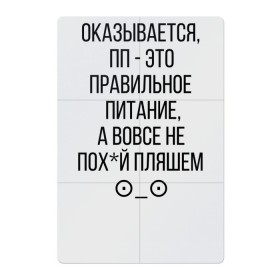 ОКАЗЫВАЕТСЯ,
ПП - ЭТО
ПРАВИЛЬНОЕ
ПИТАНИЕ,
А ВОВСЕ НЕ
ПОХ*Й ПЛЯШЕМ
⊙_⊙